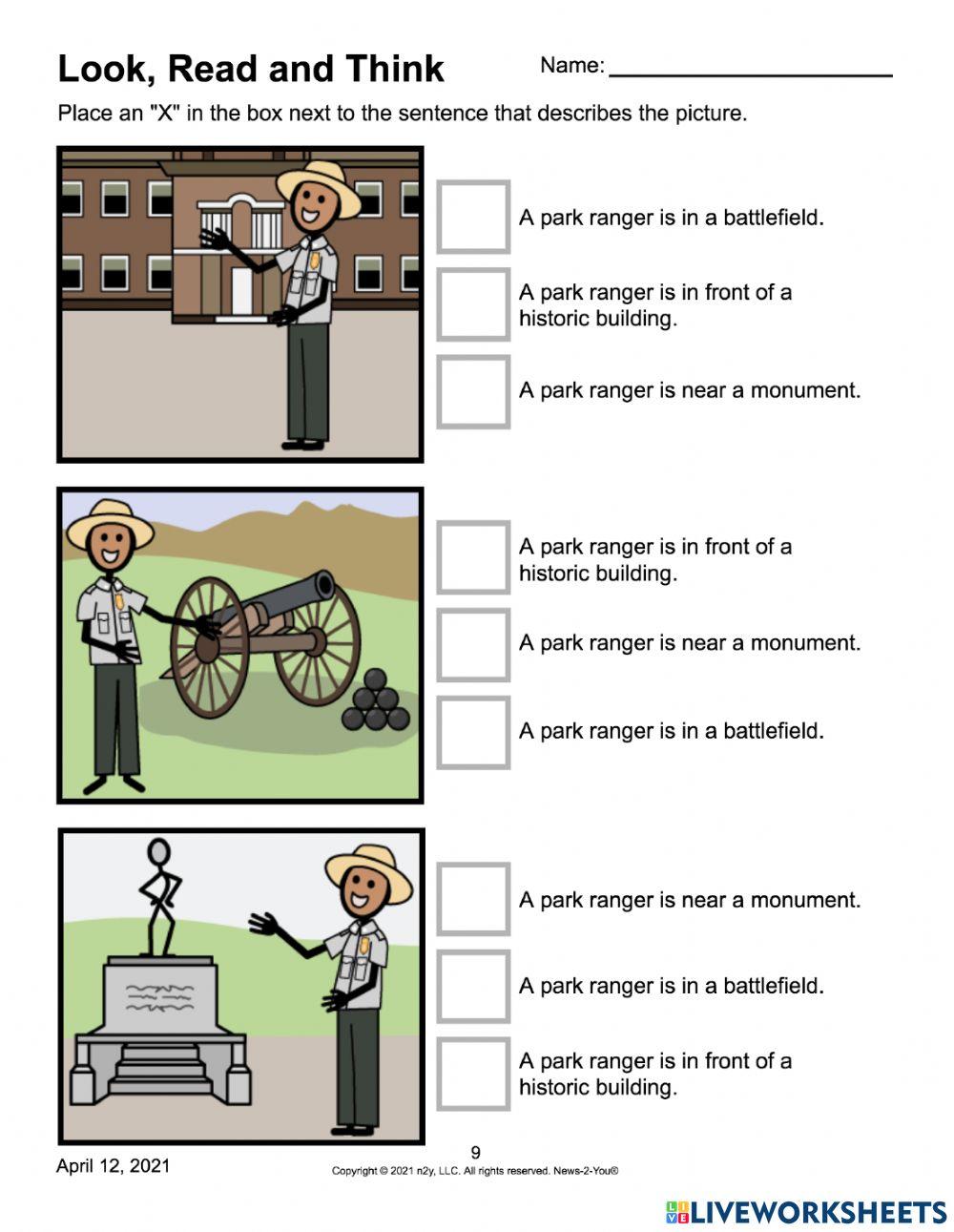 Look, Read and Think

Name: ____________________

Place an "X" in the box next to the sentence that describes the picture.

A park ranger is in a battlefield.

A park ranger is in front of a historic building.

A park ranger is near a monument.

A park ranger is in front of a historic building.

A park ranger is near a monument.

A park ranger is in a battlefield.

A park ranger is near a monument.

A park ranger is in a battlefield.

A park ranger is in front of a historic building.

April 12, 2021

9

Copyright © 2021 n2y, LLC. All rights reserved. News-2-You®

LIVEWORKSHEETS